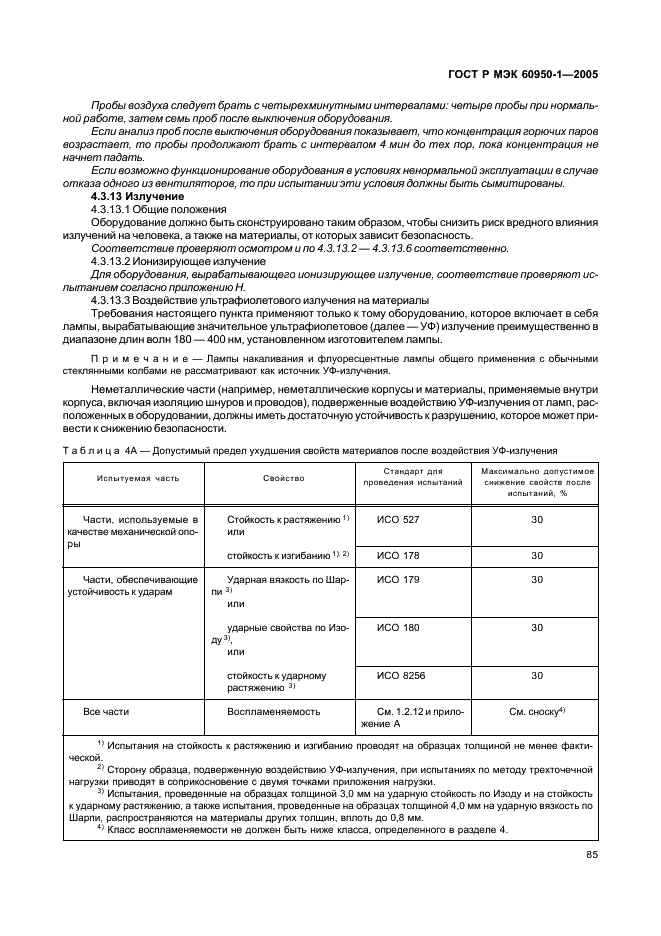 ГОСТ Р МЭК 60950-1—2005

Пробы воздуха следует брать с четырехминутными интервалами: четыре пробы при нормальной работе, затем семь проб после выключения оборудования.

Если анализ проб после выключения оборудования показывает, что концентрация горючих паров возрастает, то пробы продолжают брать с интервалом 4 мин до тех пор, пока концентрация не начнет падать.

Если возможно функционирование оборудования в условиях ненормальной эксплуатации в случае отказа одного из вентиляторов, то при испытании эти условия должны быть сымитированы.

4.3.13 Излучение

4.3.13.1 Общие положения

Оборудование должно быть сконструировано таким образом, чтобы снизить риск вредного влияния излучений на человека, а также на материалы, от которых зависит безопасность.

Соответствие проверяют осмотром и по 4.3.13.2 — 4.3.13.6 соответственно.

4.3.13.2 Ионизирующее излучение

Для оборудования, вырабатывающего ионизирующее излучение, соответствие проверяют испытанием согласно приложению Н.

4.3.13.3 Воздействие ультрафиолетового излучения на материалы

Требования настоящего пункта применяют только к тому оборудованию, которое включает в себя лампы, вырабатывающие значительное ультрафиолетовое (далее — УФ) излучение преимущественно в диапазоне длин волн 180 — 400 нм, установленном изготовителем лампы.

Примечание — Лампы накаливания и флуоресцентные лампы общего применения с обычными стеклянными колбами не рассматривают как источник УФ-излучения.

Неметаллические части (например, неметаллические корпусы и материалы, применяемые внутри корпуса, включая изоляцию шнуров и проводов), подверженные воздействию УФ-излучения от ламп, расположенных в оборудовании, должны иметь достаточную устойчивость к разрушению, которое может привести к снижению безопасности.

Таблица 4А — Допустимый предел ухудшения свойств материалов после воздействия УФ-излучения

| Испытуемая часть | Свойство | Стандарт для проведения испытаний | Максимально допустимое снижение свойств после испытаний, % |
|---|---|---|---|
| Части, используемые в качестве механической опоры | Стойкость к растяжению $^{1)}$ или | ИСО 527 | 30 |
| | стойкость к изгибанию $^{1), 2)}$ | ИСО 178 | 30 |
| Части, обеспечивающие устойчивость к ударам | Ударная вязкость по Шарпи $^{3)}$ или | ИСО 179 | 30 |
| | ударные свойства по Изоду $^{3)}$, или | ИСО 180 | 30 |
| | стойкость к ударному растяжению $^{3)}$ | ИСО 8256 | 30 |
| Все части | Воспламеняемость | См. 1.2.12 и приложение А | См. сноску$^{4)}$ |

$^{1)}$ Испытания на стойкость к растяжению и изгибанию проводят на образцах толщиной не менее фактической.

$^{2)}$ Сторону образца, подверженную воздействию УФ-излучения, при испытаниях по методу трехточечной нагрузки приводят в соприкосновение с двумя точками приложения нагрузки.

$^{3)}$ Испытания, проведенные на образцах толщиной 3,0 мм на ударную стойкость по Изоду и на стойкость к ударному растяжению, а также испытания, проведенные на образцах толщиной 4,0 мм на ударную вязкость по Шарпи, распространяются на материалы других толщин, вплоть до 0,8 мм.

$^{4)}$ Класс воспламеняемости не должен быть ниже класса, определенного в разделе 4.

85